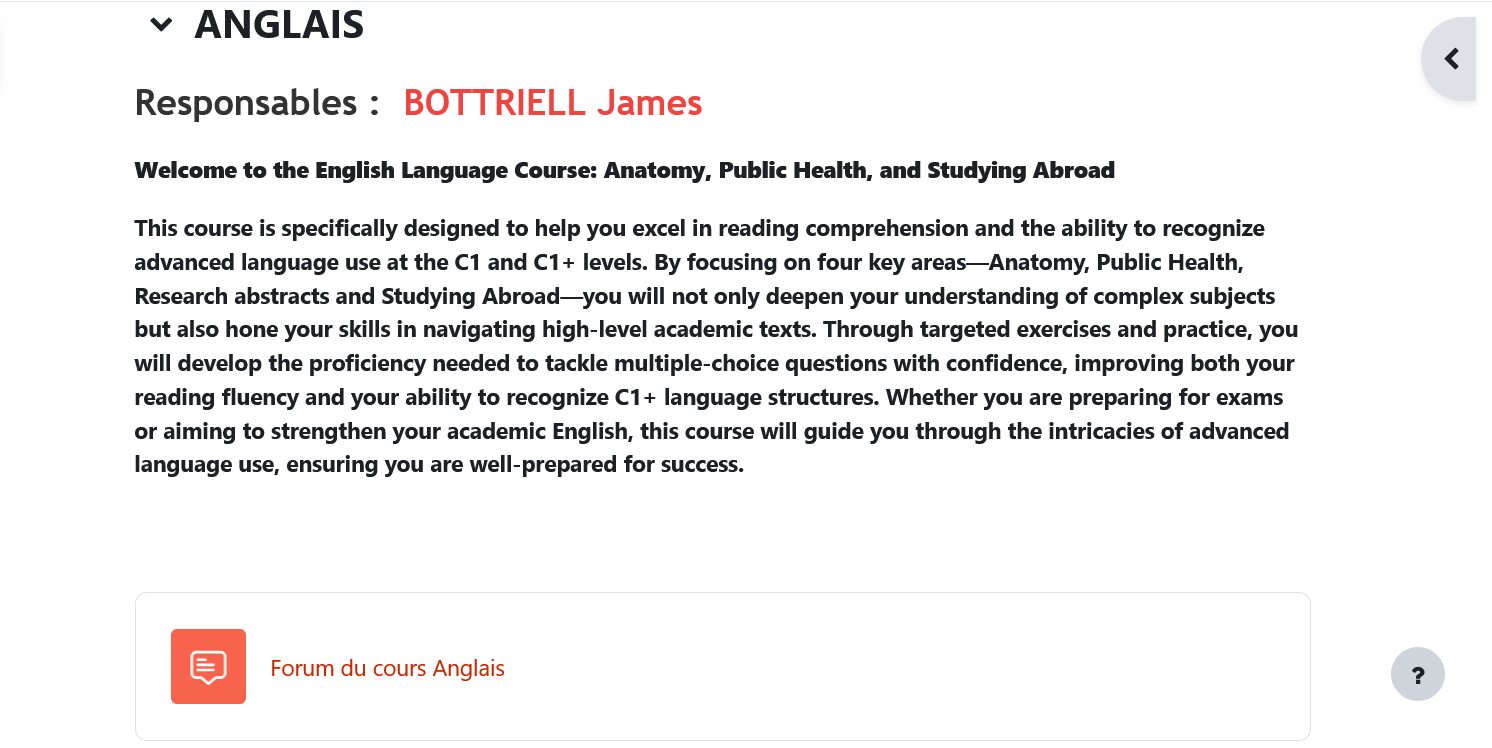 ANGLAIS

Responsables : BOTTRIELL James

Welcome to the English Language Course: Anatomy, Public Health, and Studying Abroad

This course is specifically designed to help you excel in reading comprehension and the ability to recognize advanced language use at the C1 and C1+ levels. By focusing on four key areas—Anatomy, Public Health, Research abstracts and Studying Abroad—you will not only deepen your understanding of complex subjects but also hone your skills in navigating high-level academic texts. Through targeted exercises and practice, you will develop the proficiency needed to tackle multiple-choice questions with confidence, improving both your reading fluency and your ability to recognize C1+ language structures. Whether you are preparing for exams or aiming to strengthen your academic English, this course will guide you through the intricacies of advanced language use, ensuring you are well-prepared for success.

Forum du cours Anglais

?